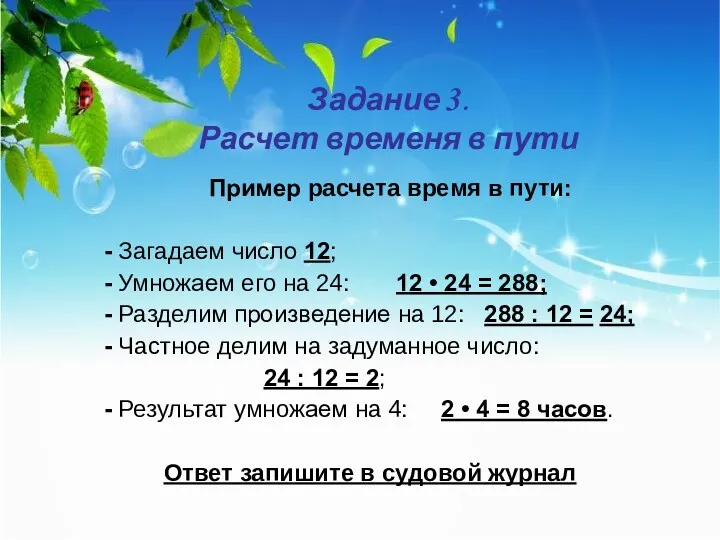 Задание 3.
Расчет временя в пути

Пример расчета время в пути:

- Загадаем число 12;
- Умножаем его на 24: $12 \cdot 24 = 288$;
- Разделим произведение на 12: $288 : 12 = 24$;
- Частное делим на задуманное число:
$24 : 12 = 2$;
- Результат умножаем на 4: $2 \cdot 4 = 8$ часов.

Ответ запишите в судовой журнал